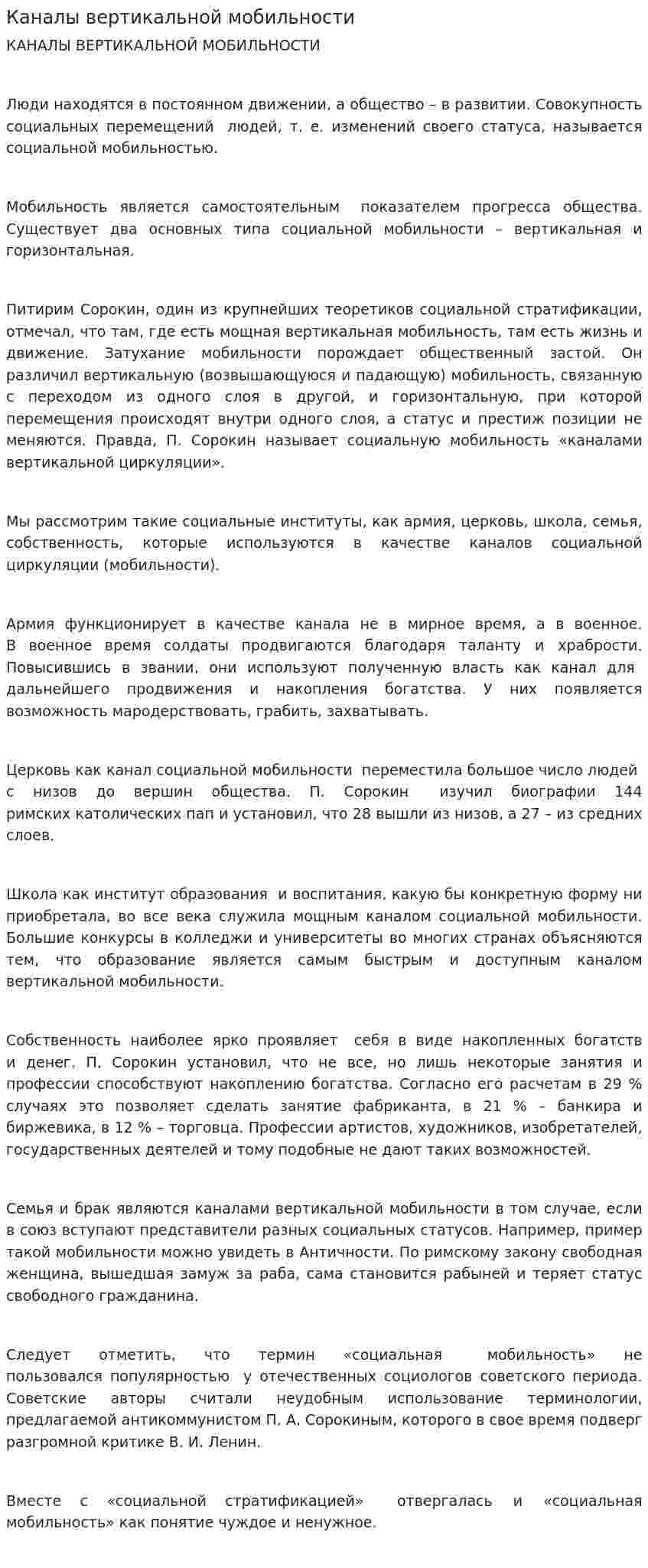 Каналы вертикальной мобильности

КАНАЛЫ ВЕРТИКАЛЬНОЙ МОБИЛЬНОСТИ

Люди находятся в постоянном движении, а общество – в развитии. Совокупность социальных перемещений людей, т. е. изменений своего статуса, называется социальной мобильностью.

Мобильность является самостоятельным показателем прогресса общества. Существует два основных типа социальной мобильности – вертикальная и горизонтальная.

Питирим Сорокин, один из крупнейших теоретиков социальной стратификации, отмечал, что там, где есть мощная вертикальная мобильность, там есть жизнь и движение. Затухание мобильности порождает общественный застой. Он различил вертикальную (возвышающуюся и падающую) мобильность, связанную с переходом из одного слоя в другой, и горизонтальную, при которой перемещения происходят внутри одного слоя, а статус и престиж позиции не меняются. Правда, П. Сорокин называет социальную мобильность «каналами вертикальной циркуляции».

Мы рассмотрим такие социальные институты, как армия, церковь, школа, семья, собственность, которые используются в качестве каналов социальной циркуляции (мобильности).

Армия функционирует в качестве канала не в мирное время, а в военное. В военное время солдаты продвигаются благодаря таланту и храбрости. Повысившись в звании, они используют полученную власть как канал для дальнейшего продвижения и накопления богатства. У них появляется возможность мародерствовать, грабить, захватывать.

Церковь как канал социальной мобильности переместила большое число людей с низов до вершин общества. П. Сорокин изучил биографии 144 римских католических пап и установил, что 28 вышли из низов, а 27 – из средних слоев.

Школа как институт образования и воспитания, какую бы конкретную форму ни приобретала, во все века служила мощным каналом социальной мобильности. Большие конкурсы в колледжи и университеты во многих странах объясняются тем, что образование является самым быстрым и доступным каналом вертикальной мобильности.

Собственность наиболее ярко проявляет себя в виде накопленных богатств и денег. П. Сорокин установил, что не все, но лишь некоторые занятия и профессии способствуют накоплению богатства. Согласно его расчетам в 29 % случаях это позволяет сделать занятие фабриканта, в 21 % – банкира и биржевика, в 12 % – торговца. Профессии артистов, художников, изобретателей, государственных деятелей и тому подобные не дают таких возможностей.

Семья и брак являются каналами вертикальной мобильности в том случае, если в союз вступают представители разных социальных статусов. Например, пример такой мобильности можно увидеть в Античности. По римскому закону свободная женщина, вышедшая замуж за раба, сама становится рабыней и теряет статус свободного гражданина.

Следует отметить, что термин «социальная мобильность» не пользовался популярностью у отечественных социологов советского периода. Советские авторы считали неудобным использование терминологии, предлагаемой антикоммунистом П. А. Сорокиным, которого в свое время подверг разгромной критике В. И. Ленин.

Вместе с «социальной стратификацией» отвергалась и «социальная мобильность» как понятие чуждое и ненужное.